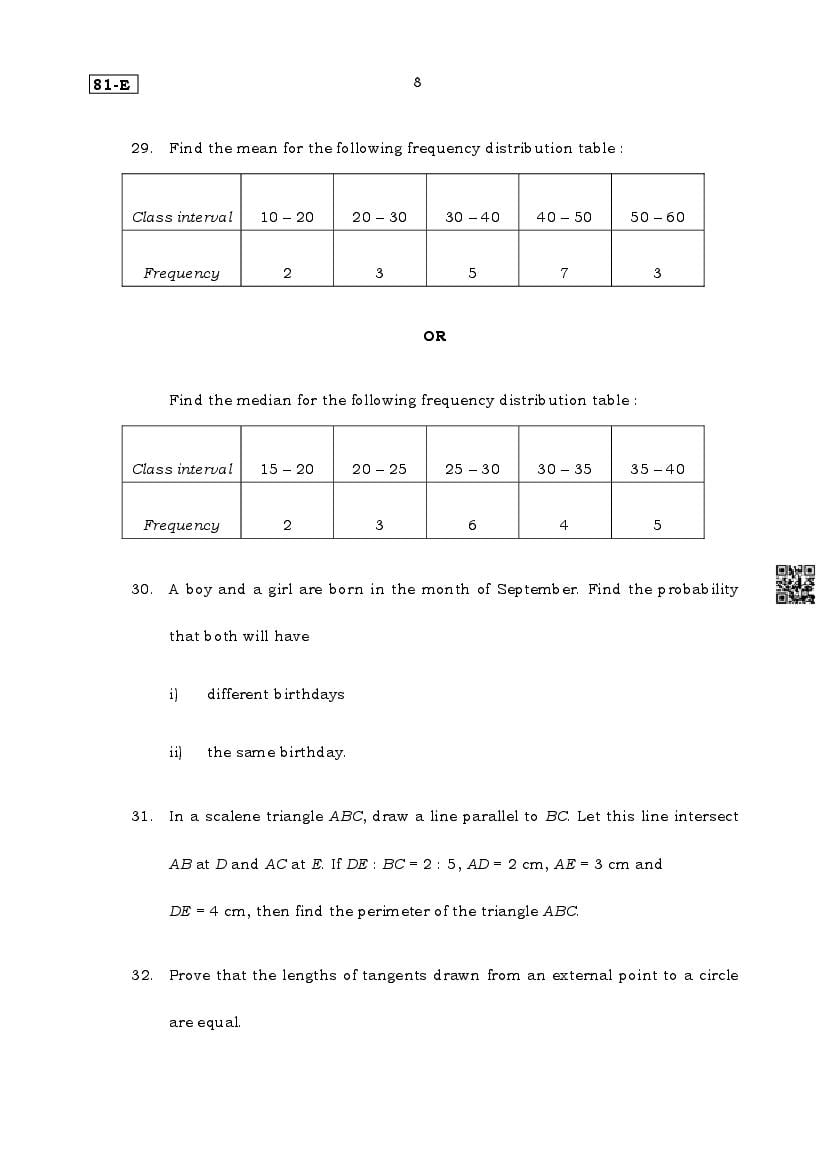 81-E

8

29. Find the mean for the following frequency distribution table :

| Class interval | 10 – 20 | 20 – 30 | 30 – 40 | 40 – 50 | 50 – 60 |
|---|---|---|---|---|---|
| Frequency | 2 | 3 | 5 | 7 | 3 |

OR

Find the median for the following frequency distribution table :

| Class interval | 15 – 20 | 20 – 25 | 25 – 30 | 30 – 35 | 35 – 40 |
|---|---|---|---|---|---|
| Frequency | 2 | 3 | 6 | 4 | 5 |

30. A boy and a girl are born in the month of September. Find the probability that both will have

i) different birthdays

ii) the same birthday.

31. In a scalene triangle $ABC$, draw a line parallel to $BC$. Let this line intersect $AB$ at $D$ and $AC$ at $E$. If $DE : BC = 2 : 5$, $AD = 2$ cm, $AE = 3$ cm and $DE = 4$ cm, then find the perimeter of the triangle $ABC$.

32. Prove that the lengths of tangents drawn from an external point to a circle are equal.